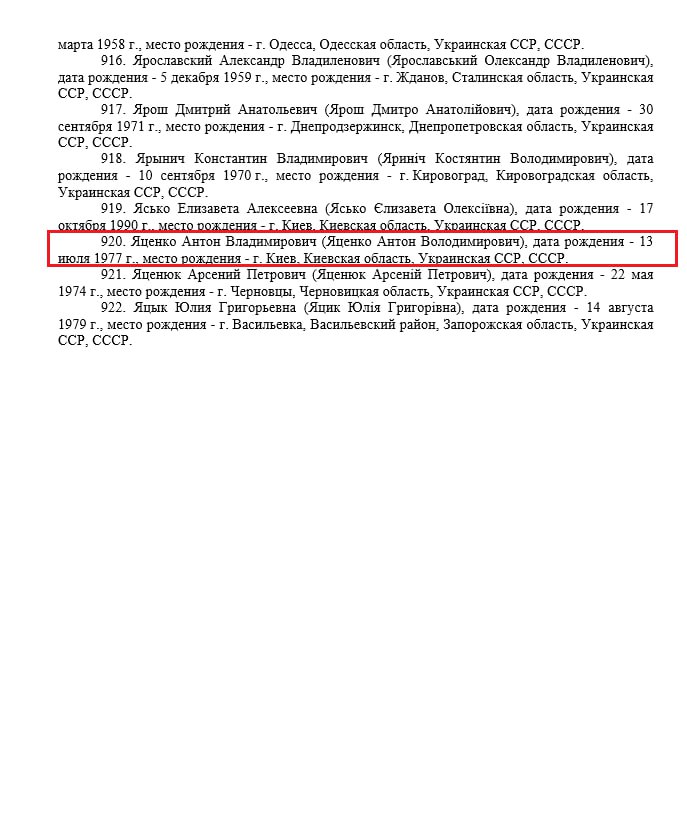 марта 1958 г., место рождения - г. Одесса, Одесская область, Украинская ССР, СССР.

916. Ярославский Александр Владиленович (Ярославський Олександр Владиленович), дата рождения - 5 декабря 1959 г., место рождения - г. Жданов, Сталинская область, Украинская ССР, СССР.

917. Ярош Дмитрий Анатольевич (Ярош Дмитро Анатолійович), дата рождения - 30 сентября 1971 г., место рождения - г. Днепродзержинск, Днепропетровская область, Украинская ССР, СССР.

918. Ярынич Константин Владимирович (Яриніч Костянтин Володимирович), дата рождения - 10 сентября 1970 г., место рождения - г. Кировоград, Кировоградская область, Украинская ССР, СССР.

919. Ясько Елизавета Алексеевна (Ясько Єлизавета Олексіївна), дата рождения - 17 октября 1990 г., место рождения - г. Киев, Киевская область, Украинская ССР, СССР.

920. Яценко Антон Владимирович (Яценко Антон Володимирович), дата рождения - 13 июля 1977 г., место рождения - г. Киев, Киевская область, Украинская ССР, СССР.

921. Яценюк Арсений Петрович (Яценюк Арсеній Петрович), дата рождения - 22 мая 1974 г., место рождения - г. Черновцы, Черновицкая область, Украинская ССР, СССР.

922. Яцык Юлия Григорьевна (Яцик Юлія Григорівна), дата рождения - 14 августа 1979 г., место рождения - г. Васильевка, Васильевский район, Запорожская область, Украинская ССР, СССР.